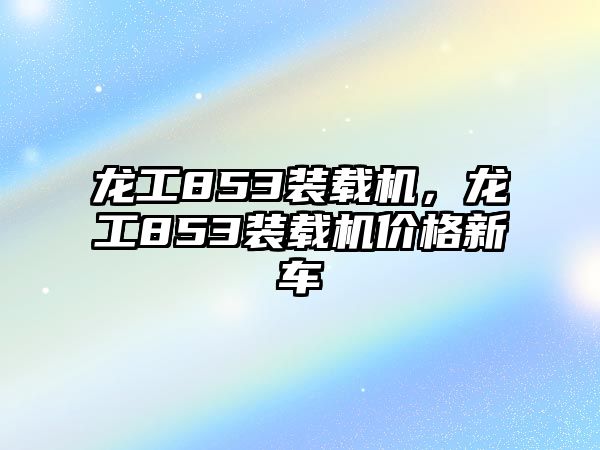 龙工853装载机，龙工853装载机价格新车